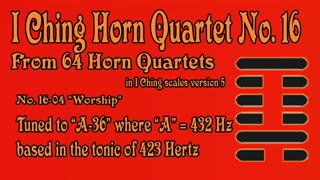 I Ching Horn Quartet No. 16

From 64 Horn Quartets

in I Ching scales version 5

No. 16-04 "Worship"

Tuned to "A-36" where "A" = 432 Hz
based in the tonic of 423 Hertz